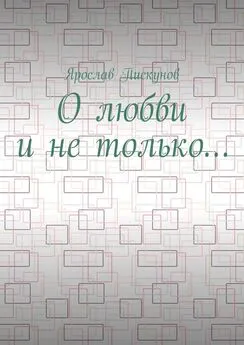 Ярослав Пискунов

О любви
и не только…